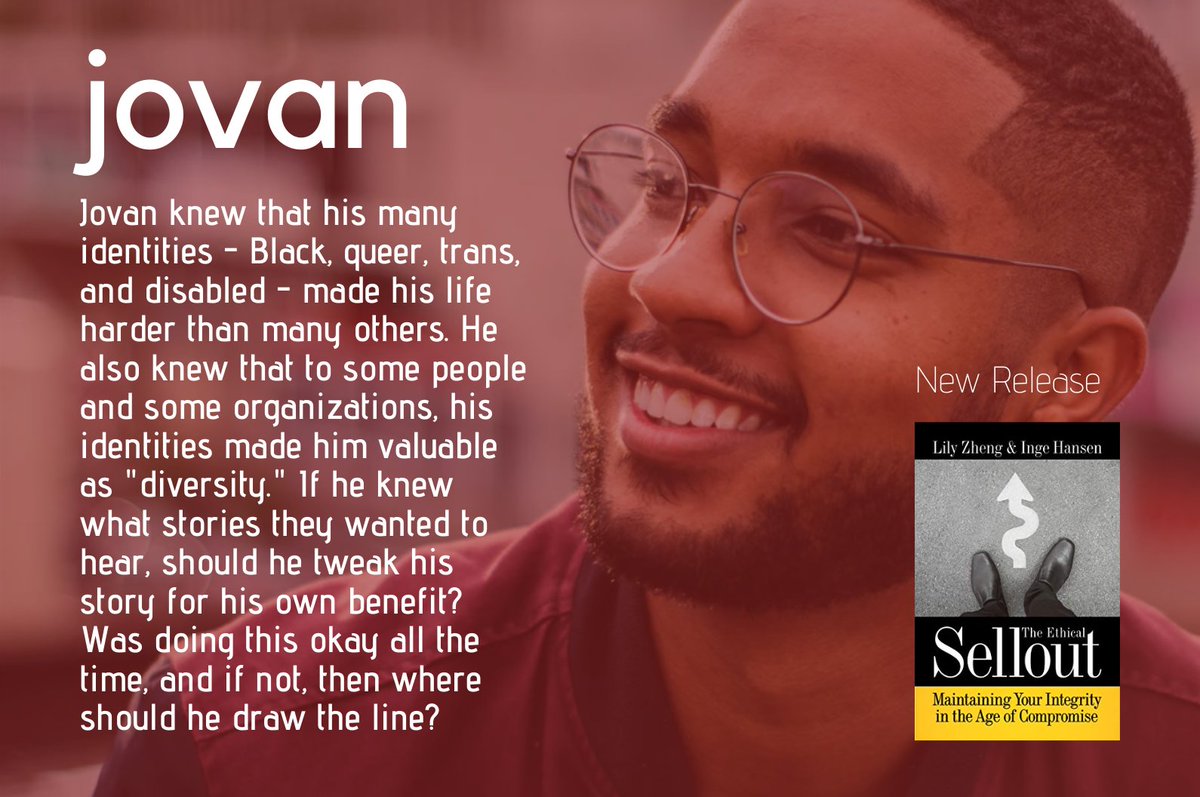 jovan

Jovan knew that his many identities - Black, queer, trans, and disabled - made his life harder than many others. He also knew that to some people and some organizations, his identities made him valuable as "diversity." If he knew what stories they wanted to hear, should he tweak his story for his own benefit? Was doing this okay all the time, and if not, then where should he draw the line?

New Release

Lily Zheng & Inge Hansen

The Ethical
Sellout

Maintaining Your Integrity in the Age of Compromise